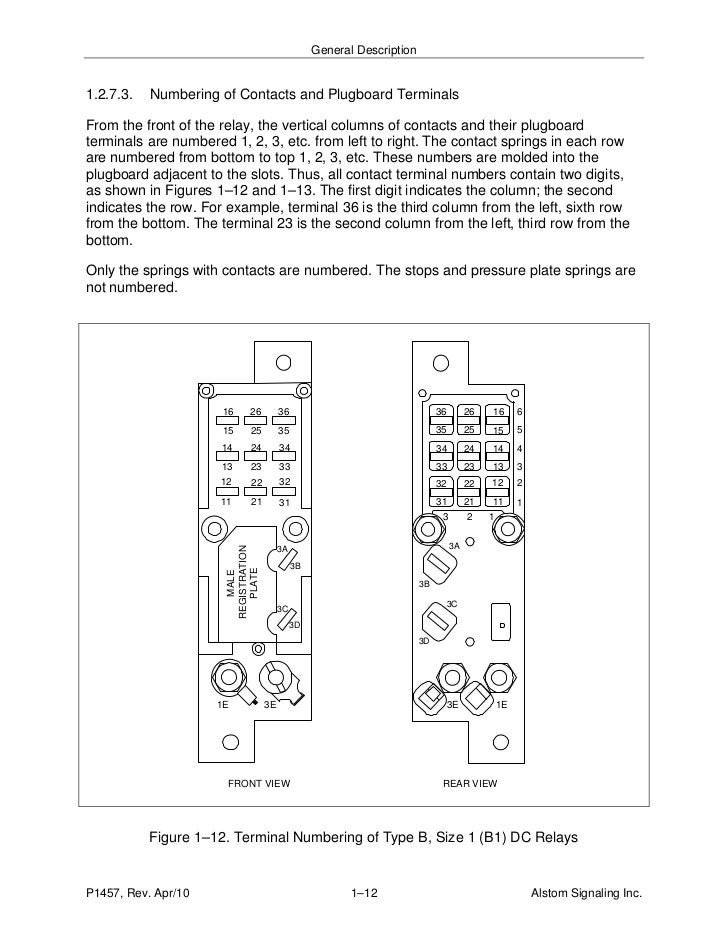 General Description

1.2.7.3. Numbering of Contacts and Plugboard Terminals

From the front of the relay, the vertical columns of contacts and their plugboard terminals are numbered 1, 2, 3, etc. from left to right. The contact springs in each row are numbered from bottom to top 1, 2, 3, etc. These numbers are molded into the plugboard adjacent to the slots. Thus, all contact terminal numbers contain two digits, as shown in Figures 1–12 and 1–13. The first digit indicates the column; the second indicates the row. For example, terminal 36 is the third column from the left, sixth row from the bottom. The terminal 23 is the second column from the left, third row from the bottom.

Only the springs with contacts are numbered. The stops and pressure plate springs are not numbered.

16 26 36
15 25 35
14 24 34
13 23 33
12 22 32
11 21 31
MALE REGISTRATION PLATE
3A
3B
3C
3D
1E 3E
FRONT VIEW

36 26 16 6
35 25 15 5
34 24 14 4
33 23 13 3
32 22 12 2
31 21 11 1
3 2 1
3A
3B
3C
3D
D
3E 1E
REAR VIEW

Figure 1–12. Terminal Numbering of Type B, Size 1 (B1) DC Relays

P1457, Rev. Apr/10 1–12 Alstom Signaling Inc.